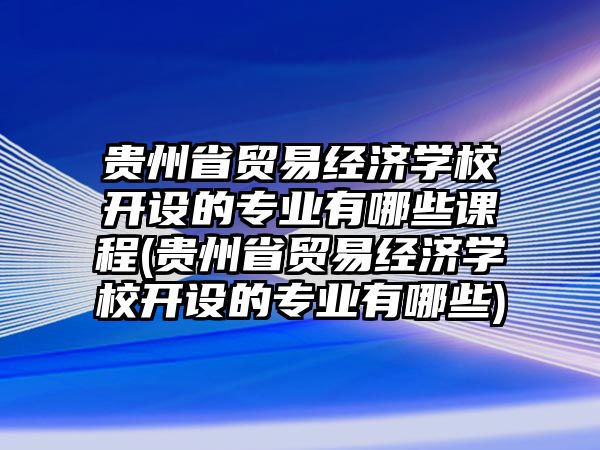 贵州省贸易经济学校开设的专业有哪些课程(贵州省贸易经济学校开设的专业有哪些)